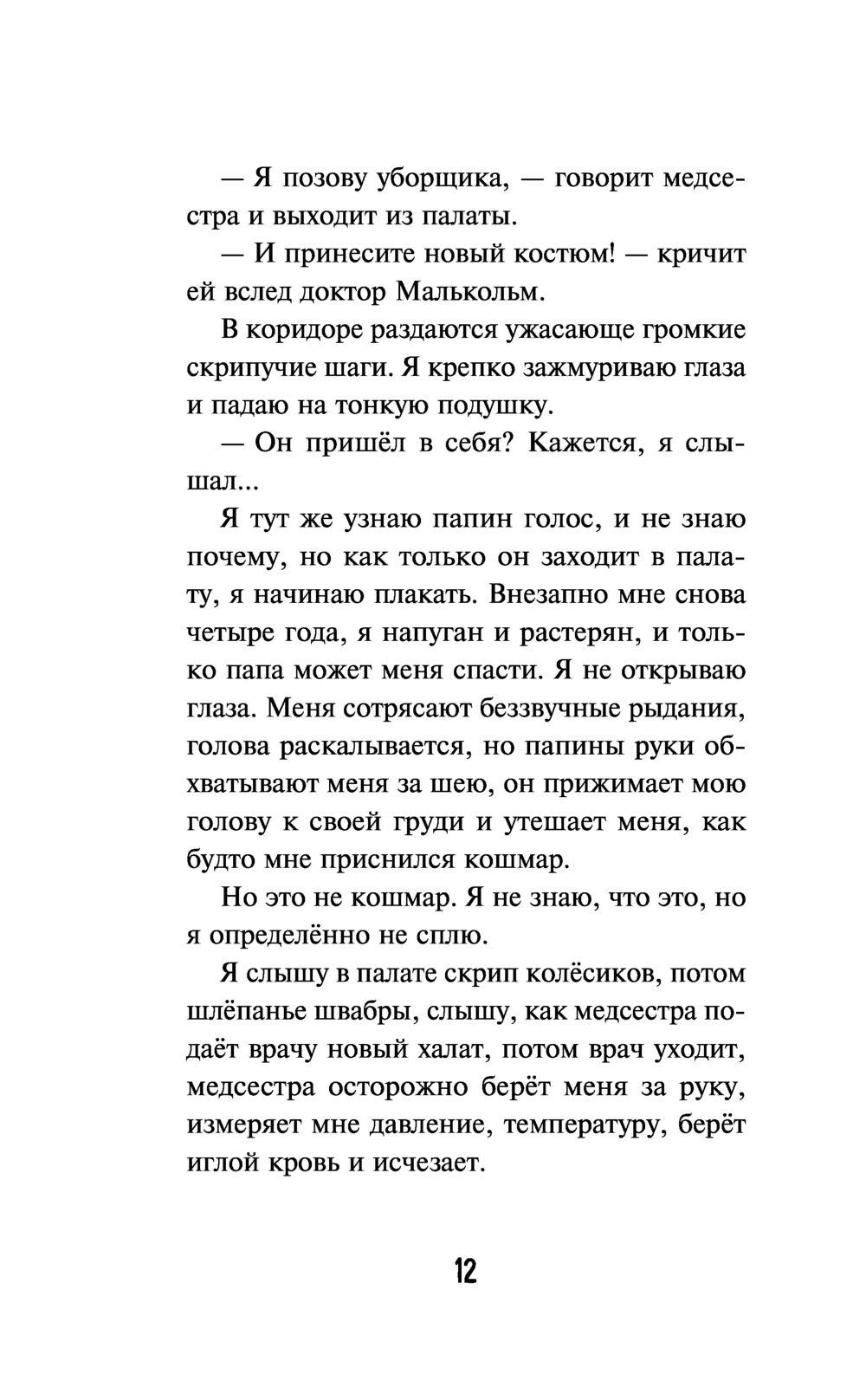 — Я позову уборщика, — говорит медсестра и выходит из палаты.

— И принесите новый костюм! — кричит ей вслед доктор Малькольм.

В коридоре раздаются ужасающе громкие скрипучие шаги. Я крепко зажмуриваю глаза и падаю на тонкую подушку.

— Он пришёл в себя? Кажется, я слышал...

Я тут же узнаю папин голос, и не знаю почему, но как только он заходит в палату, я начинаю плакать. Внезапно мне снова четыре года, я напуган и растерян, и только папа может меня спасти. Я не открываю глаза. Меня сотрясают беззвучные рыдания, голова раскалывается, но папины руки обхватывают меня за шею, он прижимает мою голову к своей груди и утешает меня, как будто мне приснился кошмар.

Но это не кошмар. Я не знаю, что это, но я определённо не сплю.

Я слышу в палате скрип колёсиков, потом шлёпанье швабры, слышу, как медсестра подаёт врачу новый халат, потом врач уходит, медсестра осторожно берёт меня за руку, измеряет мне давление, температуру, берёт иглой кровь и исчезает.

12